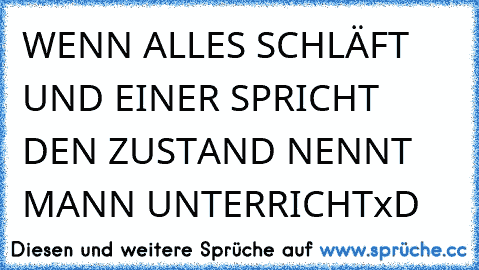 WENN ALLES SCHLÄFT UND EINER SPRICHT DEN ZUSTAND NENNT MANN UNTERRICHTxD

Diesen und weitere Sprüche auf www.sprüche.cc